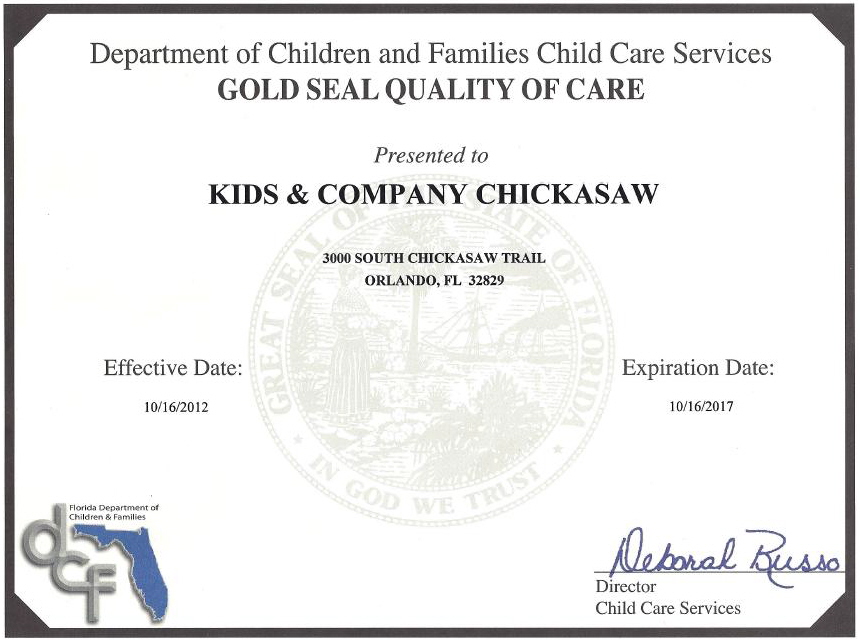 Department of Children and Families Child Care Services
GOLD SEAL QUALITY OF CARE

Presented to

KIDS & COMPANY CHICKASAW

3000 SOUTH CHICKASAW TRAIL
ORLANDO, FL 32829

GREAT SEAL OF THE STATE OF FLORIDA
IN GOD WE TRUST

Effective Date:
10/16/2012

Expiration Date:
10/16/2017

Florida Department of Children & Families
dcf

Deborah Russo
Director
Child Care Services